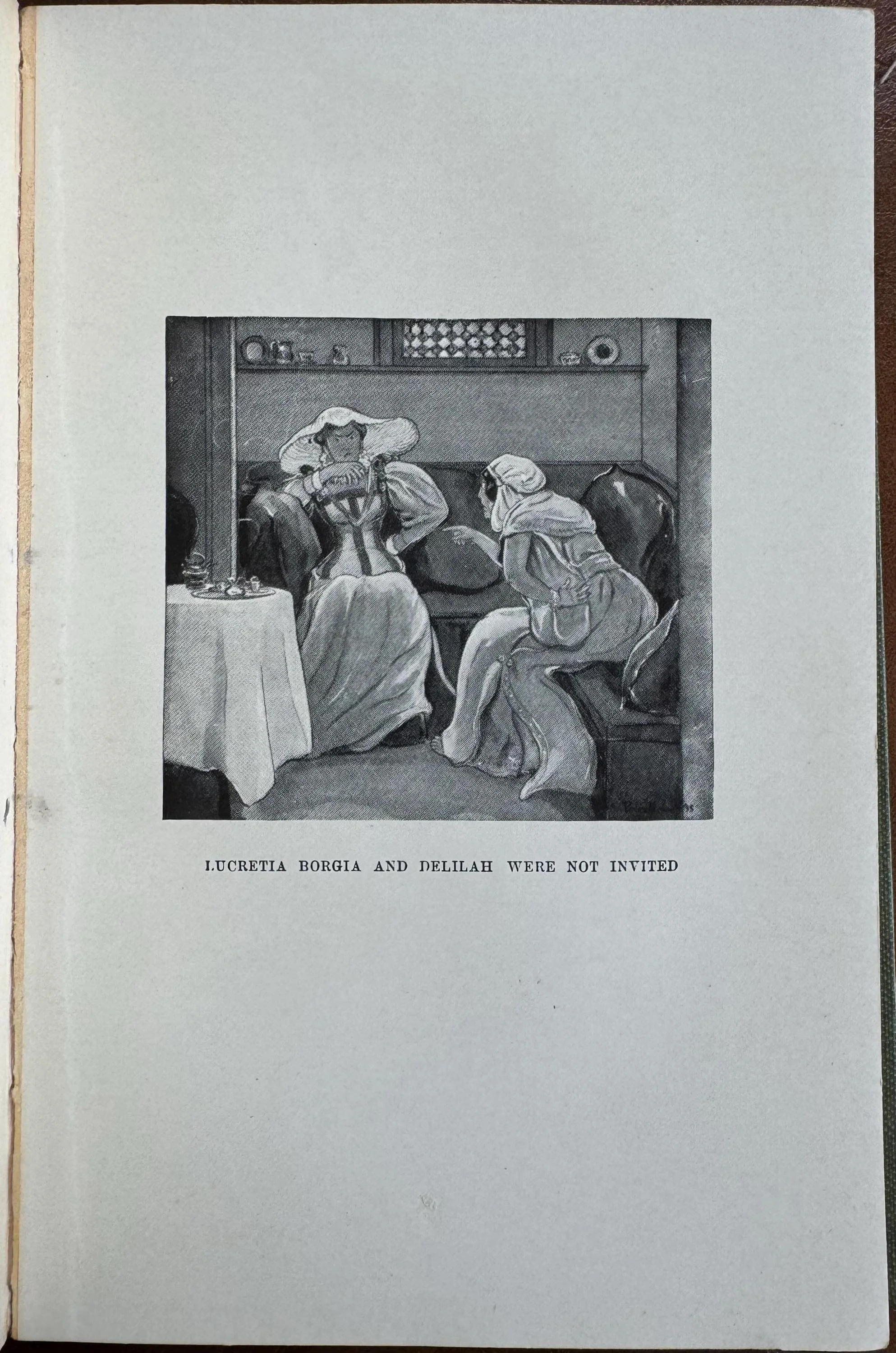 LUCRETIA BORGIA AND DELILAH WERE NOT INVITED